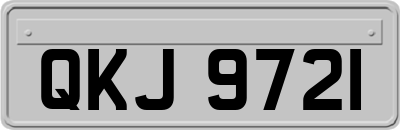 QKJ 9721